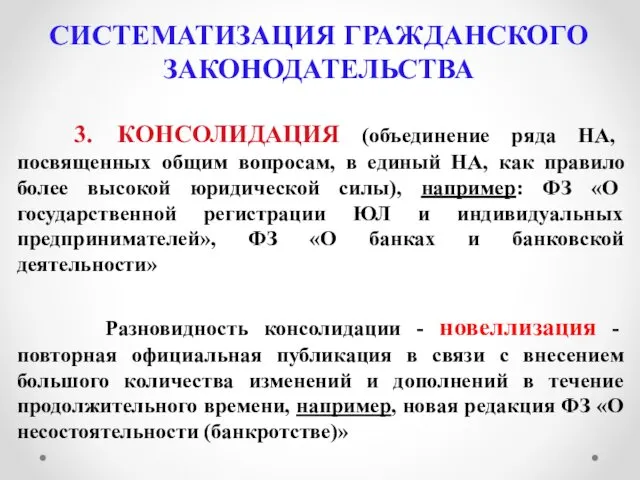 СИСТЕМАТИЗАЦИЯ ГРАЖДАНСКОГО ЗАКОНОДАТЕЛЬСТВА

3. КОНСОЛИДАЦИЯ (объединение ряда НА, посвященных общим вопросам, в единый НА, как правило более высокой юридической силы), например: ФЗ «О государственной регистрации ЮЛ и индивидуальных предпринимателей», ФЗ «О банках и банковской деятельности»

Разновидность консолидации - новеллизация - повторная официальная публикация в связи с внесением большого количества изменений и дополнений в течение продолжительного времени, например, новая редакция ФЗ «О несостоятельности (банкротстве)»